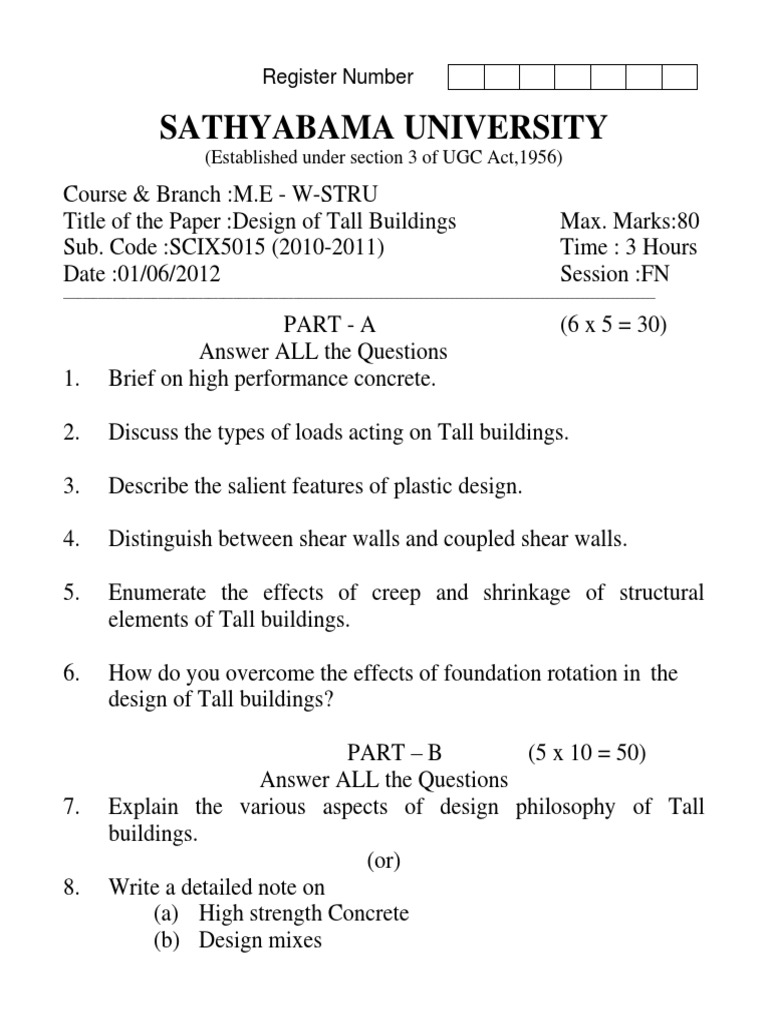 Register Number

SATHYABAMA UNIVERSITY
(Established under section 3 of UGC Act,1956)

Course & Branch :M.E - W-STRU
Title of the Paper :Design of Tall Buildings
Max. Marks:80
Sub. Code :SCIX5015 (2010-2011)
Time : 3 Hours
Date :01/06/2012
Session :FN

PART - A (6 x 5 = 30)
Answer ALL the Questions

1. Brief on high performance concrete.

2. Discuss the types of loads acting on Tall buildings.

3. Describe the salient features of plastic design.

4. Distinguish between shear walls and coupled shear walls.

5. Enumerate the effects of creep and shrinkage of structural elements of Tall buildings.

6. How do you overcome the effects of foundation rotation in the design of Tall buildings?

PART – B (5 x 10 = 50)
Answer ALL the Questions

7. Explain the various aspects of design philosophy of Tall buildings.

(or)

8. Write a detailed note on
(a) High strength Concrete
(b) Design mixes